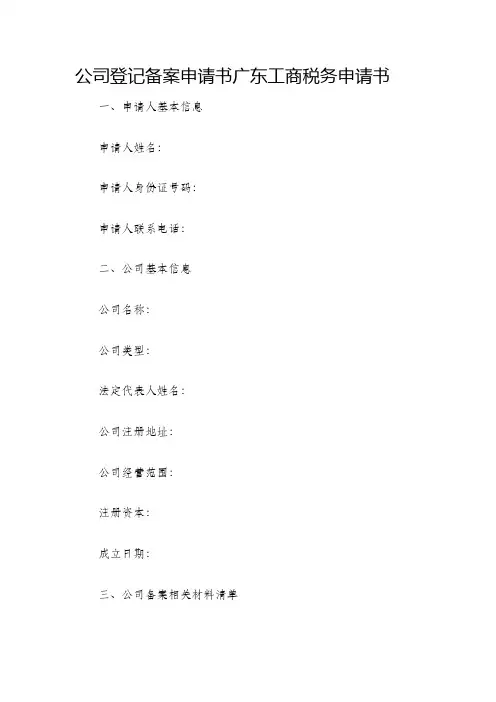 公司登记备案申请书广东工商税务申请书

一、申请人基本信息

申请人姓名：

申请人身份证号码：

申请人联系电话：

二、公司基本信息

公司名称：

公司类型：

法定代表人姓名：

公司注册地址：

公司经营范围：

注册资本：

成立日期：

三、公司备案相关材料清单